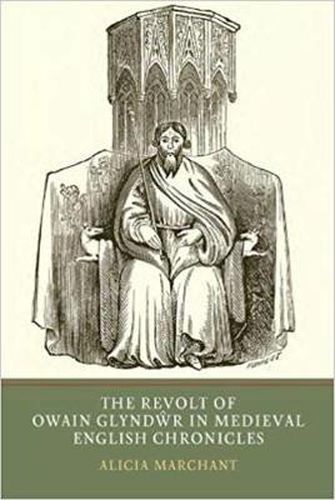 THE REVOLT OF
OWAIN GLYNDŴR IN MEDIEVAL
ENGLISH CHRONICLES

ALICIA MARCHANT